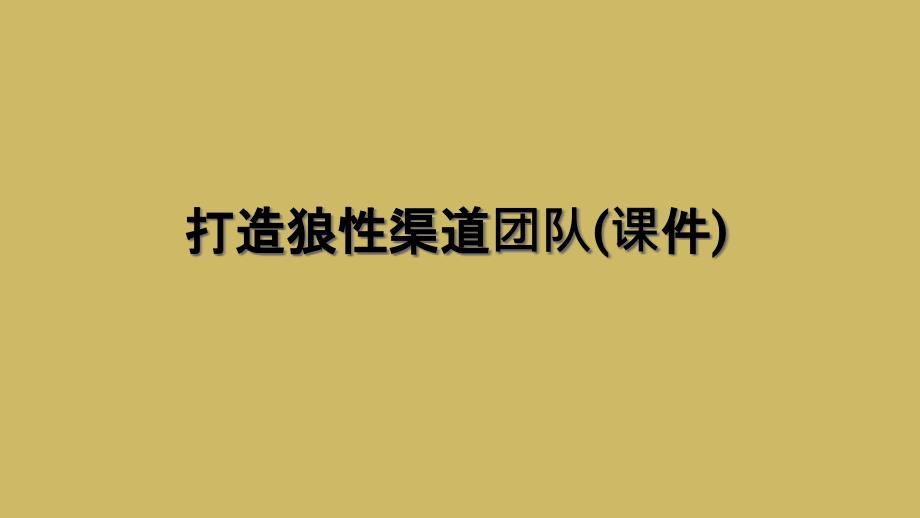 打造狼性渠道团队(课件)